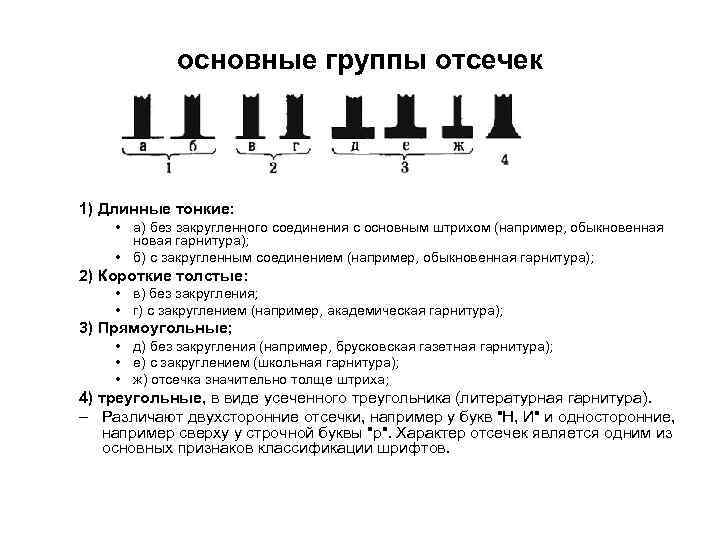 основные группы отсечек

а б в г д е ж
1 2 3 4

1) Длинные тонкие:
• а) без закругленного соединения с основным штрихом (например, обыкновенная новая гарнитура);
• б) с закругленным соединением (например, обыкновенная гарнитура);

2) Короткие толстые:
• в) без закругления;
• г) с закруглением (например, академическая гарнитура);

3) Прямоугольные;
• д) без закругления (например, брусковская газетная гарнитура);
• е) с закруглением (школьная гарнитура);
• ж) отсечка значительно толще штриха;

4) треугольные, в виде усеченного треугольника (литературная гарнитура).
– Различают двухсторонние отсечки, например у букв "Н, И" и односторонние, например сверху у строчной буквы "р". Характер отсечек является одним из основных признаков классификации шрифтов.